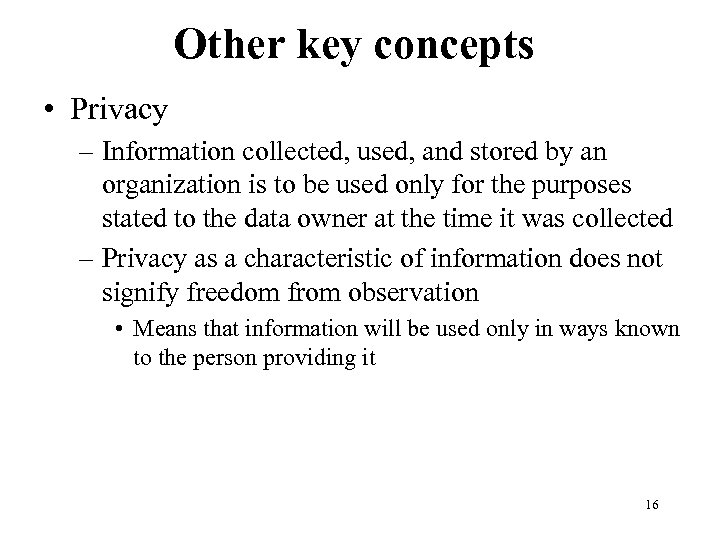 Other key concepts

• Privacy

– Information collected, used, and stored by an organization is to be used only for the purposes stated to the data owner at the time it was collected

– Privacy as a characteristic of information does not signify freedom from observation

• Means that information will be used only in ways known to the person providing it

16